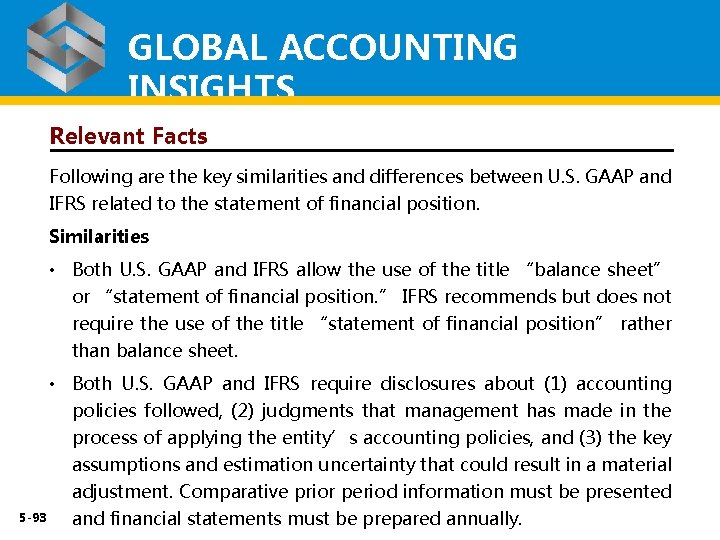 GLOBAL ACCOUNTING INSIGHTS

Relevant Facts

Following are the key similarities and differences between U.S. GAAP and IFRS related to the statement of financial position.

Similarities

• Both U.S. GAAP and IFRS allow the use of the title "balance sheet" or "statement of financial position." IFRS recommends but does not require the use of the title "statement of financial position" rather than balance sheet.

• Both U.S. GAAP and IFRS require disclosures about (1) accounting policies followed, (2) judgments that management has made in the process of applying the entity's accounting policies, and (3) the key assumptions and estimation uncertainty that could result in a material adjustment. Comparative prior period information must be presented and financial statements must be prepared annually.

5-93